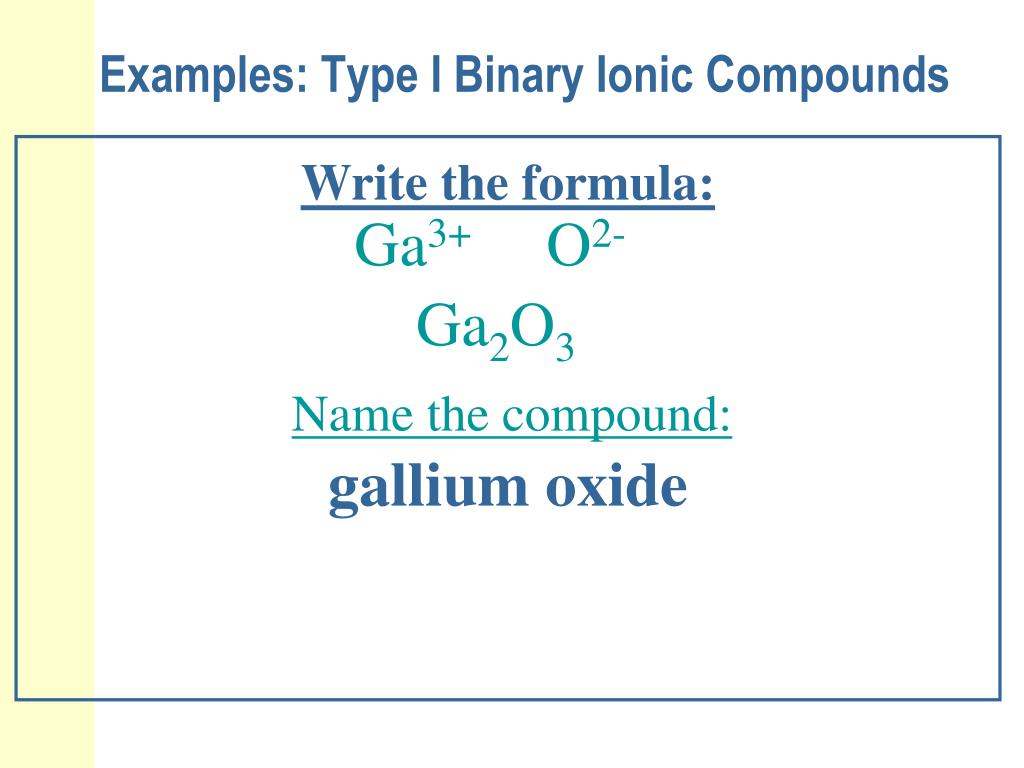 Examples: Type I Binary Ionic Compounds

Write the formula:

$Ga^{3+}$ $O^{2-}$

$Ga_2O_3$

Name the compound:

gallium oxide